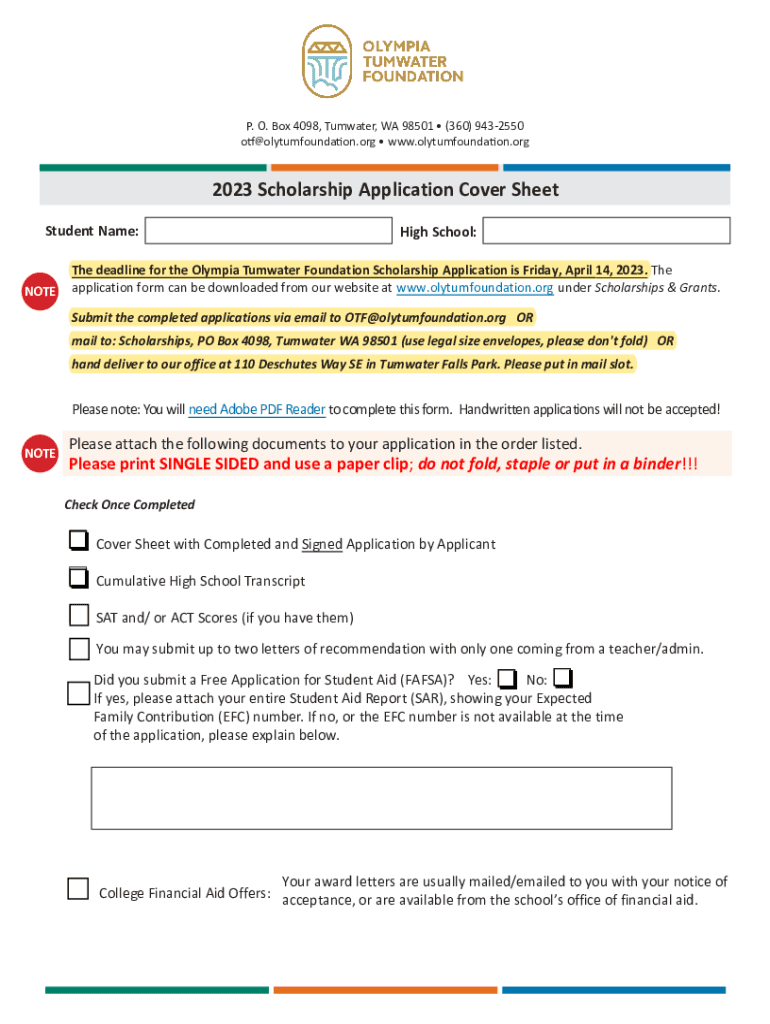 OLYMPIA TUMWATER FOUNDATION

P. O. Box 4098, Tumwater, WA 98501 • (360) 943-2550
otf@olytumfoundation.org • www.olytumfoundation.org

2023 Scholarship Application Cover Sheet

Student Name:

High School:

NOTE

The deadline for the Olympia Tumwater Foundation Scholarship Application is Friday, April 14, 2023. The application form can be downloaded from our website at www.olytumfoundation.org under Scholarships & Grants.

Submit the completed applications via email to OTF@olytumfoundation.org OR
mail to: Scholarships, PO Box 4098, Tumwater WA 98501 (use legal size envelopes, please don't fold) OR
hand deliver to our office at 110 Deschutes Way SE in Tumwater Falls Park. Please put in mail slot.

Please note: You will need Adobe PDF Reader to complete this form. Handwritten applications will not be accepted!

NOTE

Please attach the following documents to your application in the order listed.
Please print SINGLE SIDED and use a paper clip; do not fold, staple or put in a binder!!!

Check Once Completed

Cover Sheet with Completed and Signed Application by Applicant

Cumulative High School Transcript

SAT and/ or ACT Scores (if you have them)

You may submit up to two letters of recommendation with only one coming from a teacher/admin.

Did you submit a Free Application for Student Aid (FAFSA)? Yes: No:
If yes, please attach your entire Student Aid Report (SAR), showing your Expected Family Contribution (EFC) number. If no, or the EFC number is not available at the time of the application, please explain below.

College Financial Aid Offers: Your award letters are usually mailed/emailed to you with your notice of acceptance, or are available from the school's office of financial aid.